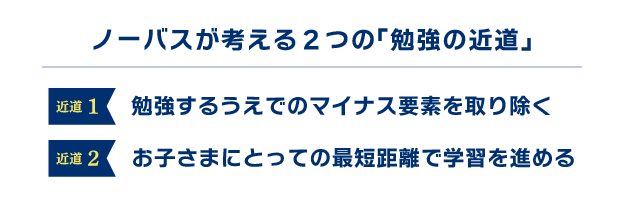 ノーバスが考える２つの「勉強の近道」

近道 1 勉強するうえでのマイナス要素を取り除く

近道 2 お子さまにとっての最短距離で学習を進める